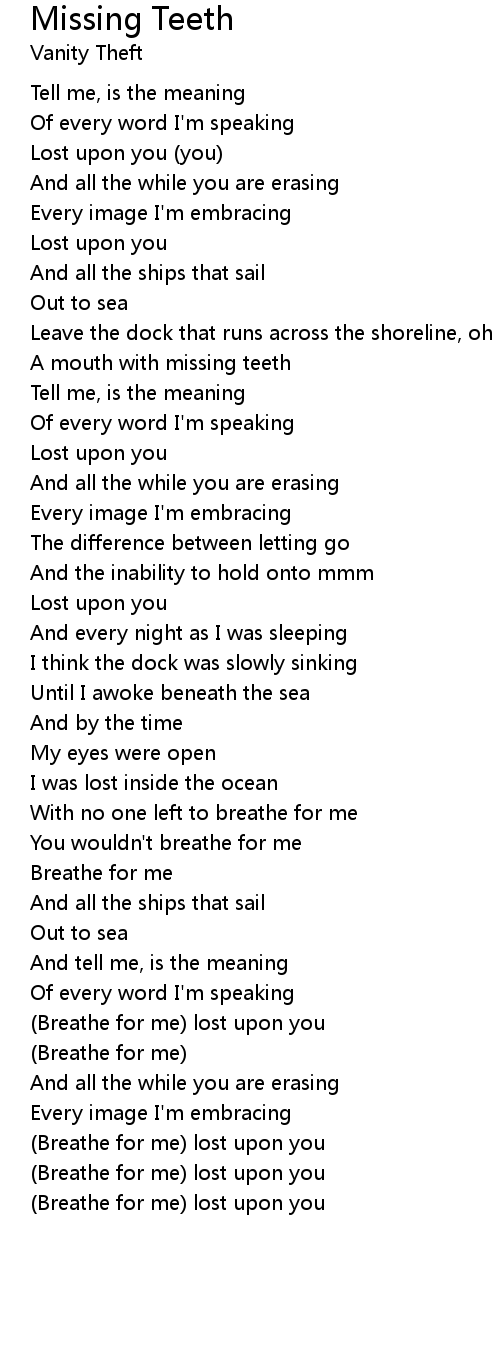 Missing Teeth
Vanity Theft

Tell me, is the meaning
Of every word I'm speaking
Lost upon you (you)
And all the while you are erasing
Every image I'm embracing
Lost upon you
And all the ships that sail
Out to sea
Leave the dock that runs across the shoreline, oh
A mouth with missing teeth
Tell me, is the meaning
Of every word I'm speaking
Lost upon you
And all the while you are erasing
Every image I'm embracing
The difference between letting go
And the inability to hold onto mmm
Lost upon you
And every night as I was sleeping
I think the dock was slowly sinking
Until I awoke beneath the sea
And by the time
My eyes were open
I was lost inside the ocean
With no one left to breathe for me
You wouldn't breathe for me
Breathe for me
And all the ships that sail
Out to sea
And tell me, is the meaning
Of every word I'm speaking
(Breathe for me) lost upon you
(Breathe for me)
And all the while you are erasing
Every image I'm embracing
(Breathe for me) lost upon you
(Breathe for me) lost upon you
(Breathe for me) lost upon you